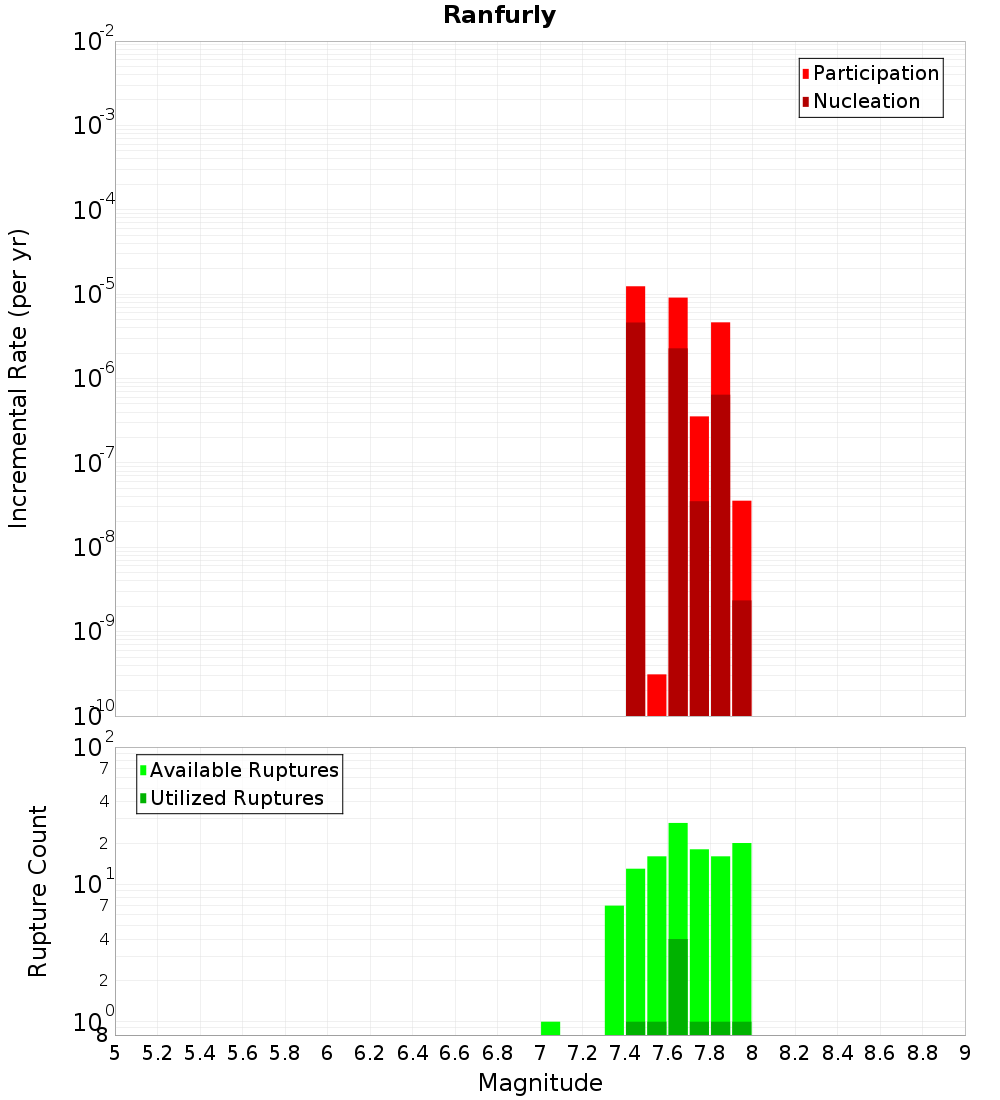 Ranfurly

Participation
Nucleation

Incremental Rate (per yr)

$10^{-2}$
$10^{-3}$
$10^{-4}$
$10^{-5}$
$10^{-6}$
$10^{-7}$
$10^{-8}$
$10^{-9}$
$10^{-10}$

Available Ruptures
Utilized Ruptures

Rupture Count

$10^{2}$
7
4
2
$10^{1}$
7
4
2
$10^{0}$
8

5 5.2 5.4 5.6 5.8 6 6.2 6.4 6.6 6.8 7 7.2 7.4 7.6 7.8 8 8.2 8.4 8.6 8.8 9

Magnitude